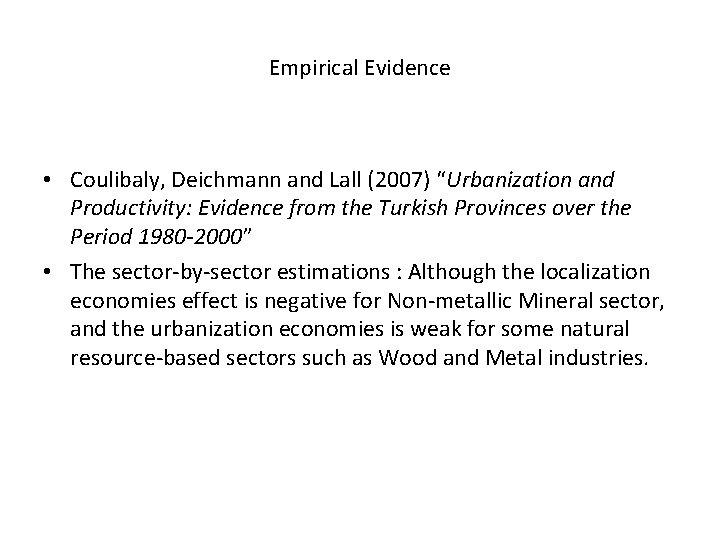 Empirical Evidence

• Coulibaly, Deichmann and Lall (2007) "Urbanization and Productivity: Evidence from the Turkish Provinces over the Period 1980-2000"
• The sector-by-sector estimations : Although the localization economies effect is negative for Non-metallic Mineral sector, and the urbanization economies is weak for some natural resource-based sectors such as Wood and Metal industries.